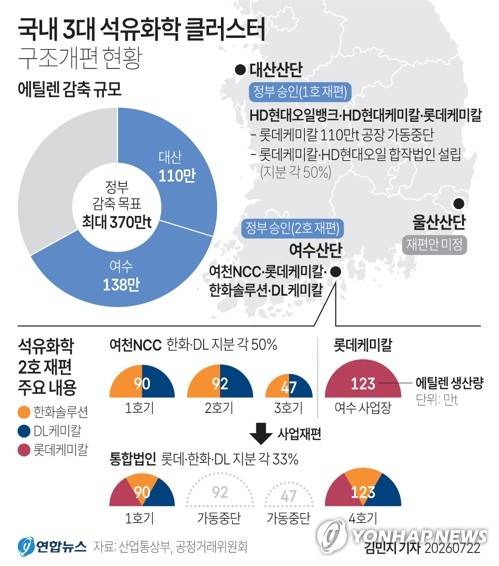 국내 3대 석유화학 클러스터
구조개편 현황

에틸렌 감축 규모

대산
110만

정부
감축 목표
최대 370만t

여수
138만

대산산단
정부 승인(1호 재편)
HD현대오일뱅크·HD현대케미칼·롯데케미칼
- 롯데케미칼 110만t 공장 가동중단
- 롯데케미칼·HD현대오일 합작법인 설립 (지분 각 50%)

울산산단
재편안 미정

정부 승인(2호 재편)
여수산단
여천NCC·롯데케미칼·한화솔루션·DL케미칼

석유화학
2호 재편
주요 내용

한화솔루션
DL케미칼
롯데케미칼

여천NCC 한화·DL 지분 각 50%

90
1호기

92
2호기

47
3호기

롯데케미칼
123
여수 사업장

에틸렌 생산량
단위: 만t

사업재편

통합법인 롯데·한화·DL 지분 각 33%

90
1호기

92
가동중단

47
가동중단

123
4호기

연합뉴스 자료: 산업통상부, 공정거래위원회

YONHAP NEWS

김민지 기자 20260722